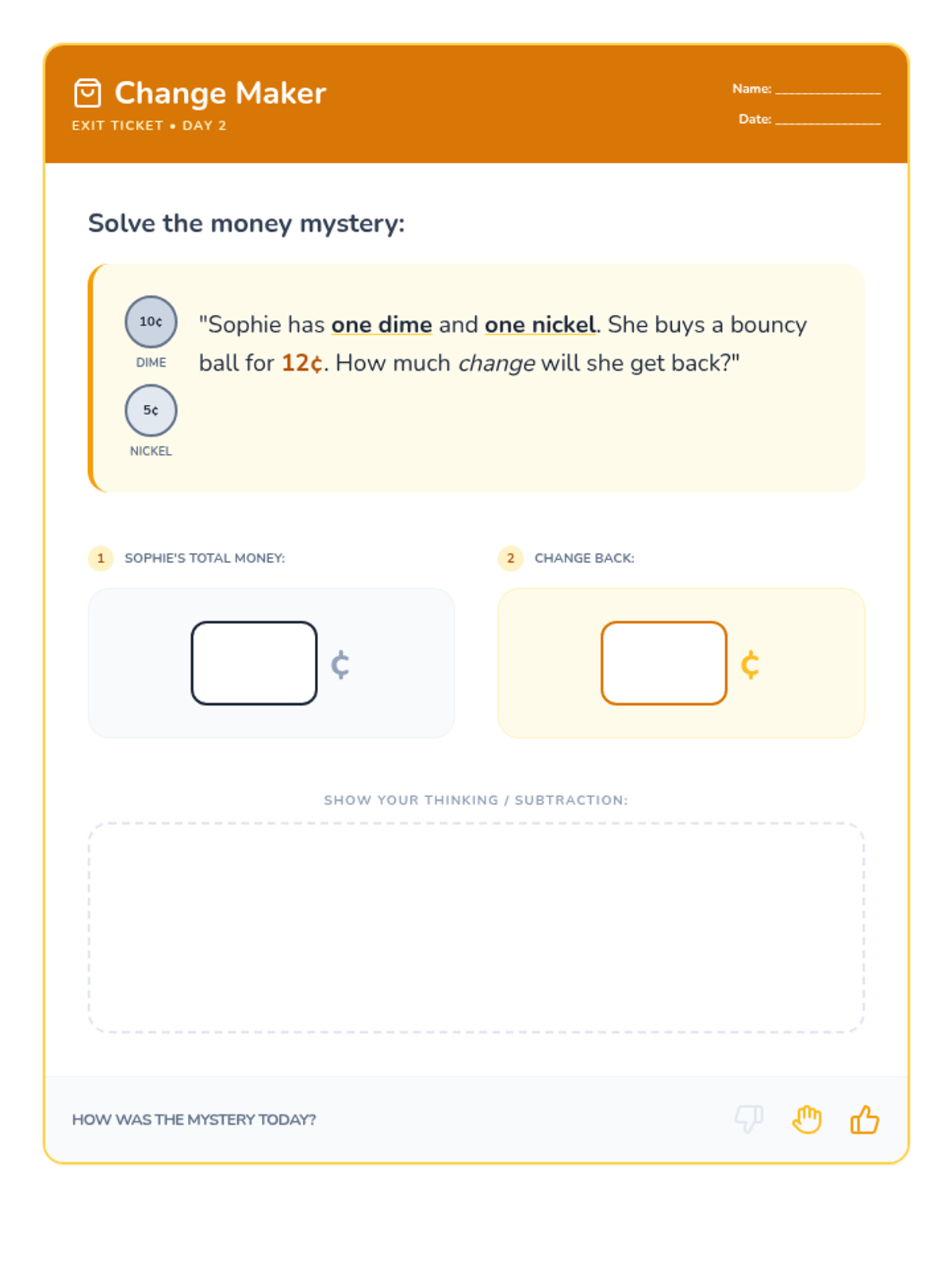 Change Maker
EXIT TICKET • DAY 2

Name: ______________
Date: ______________

Solve the money mystery:

10¢
DIME
5¢
NICKEL

"Sophie has one dime and one nickel. She buys a bouncy ball for 12¢. How much change will she get back?"

1 SOPHIE'S TOTAL MONEY:

¢

2 CHANGE BACK:

¢

SHOW YOUR THINKING / SUBTRACTION:

HOW WAS THE MYSTERY TODAY?